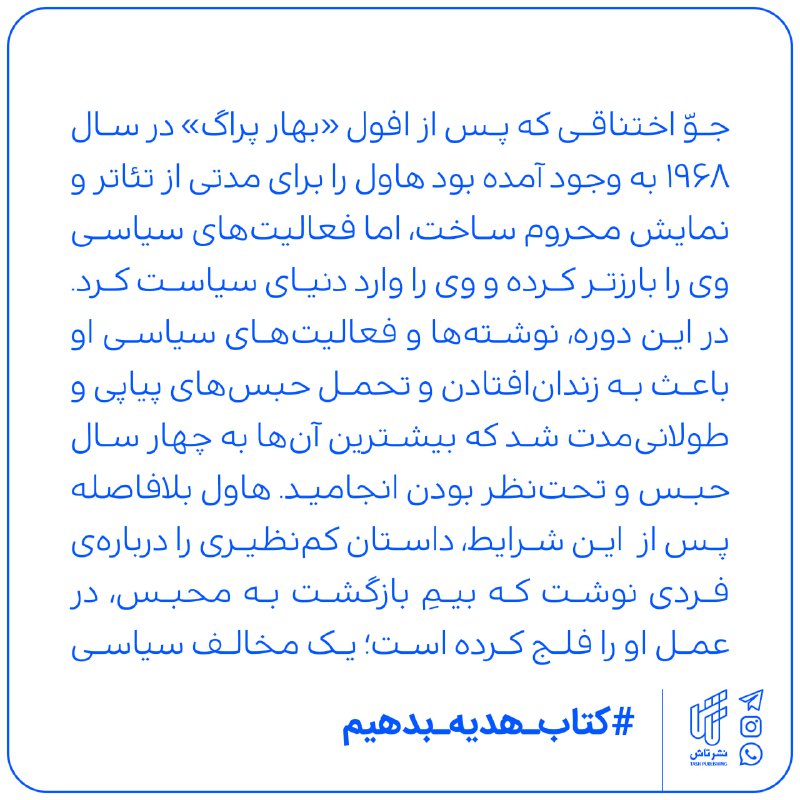 جوّ اختناقی که پس از افول «بهار پراگ» در سال ۱۹۶۸ به وجود آمده بود هاول را برای مدتی از تئاتر و نمایش محروم ساخت، اما فعالیت‌های سیاسی وی را بارزتر کرده و وی را وارد دنیای سیاست کرد. در این دوره، نوشته‌ها و فعالیت‌های سیاسی او باعث به زندان‌افتادن و تحمل حبس‌های پیاپی و طولانی‌مدت شد که بیشترین آن‌ها به چهار سال حبس و تحت‌نظر بودن انجامید. هاول بلافاصله پس از این شرایط، داستان کم‌نظیری را درباره‌ی فردی نوشت که بیمِ بازگشت به محبس، در عمل او را فلج کرده است؛ یک مخالف سیاسی

#کتاب_هدیه_بدهیم

نشرتاش
TASH PUBLISHING